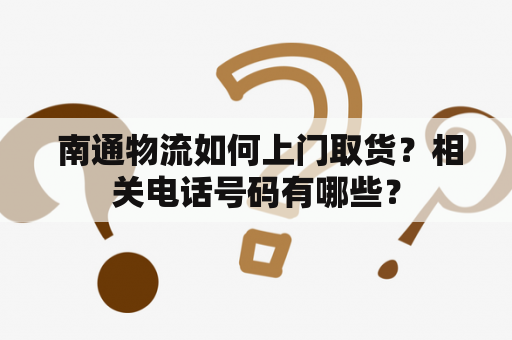 南通物流如何上门取货？相关电话号码有哪些？